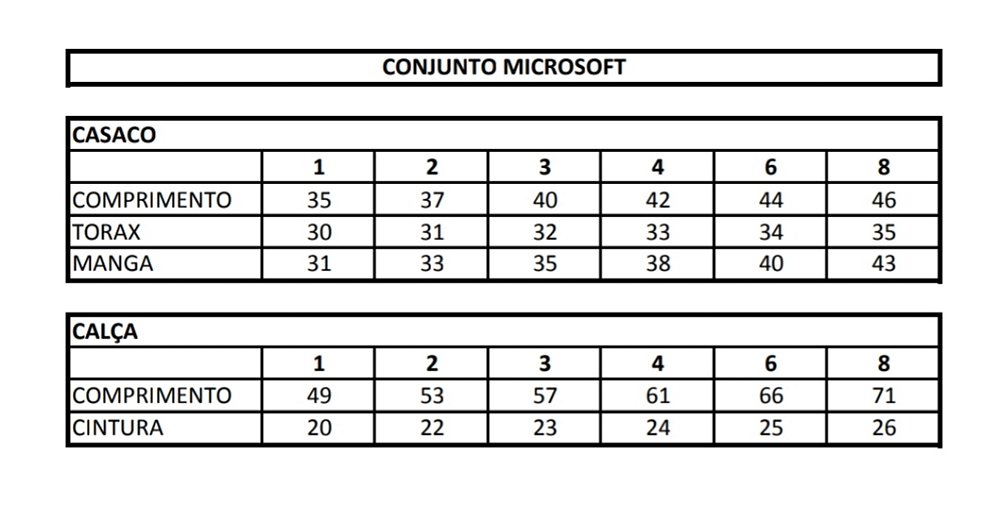 CONJUNTO MICROSOFT

CASACO

| | 1 | 2 | 3 | 4 | 6 | 8 |
|---|---|---|---|---|---|---|
| COMPRIMENTO | 35 | 37 | 40 | 42 | 44 | 46 |
| TORAX | 30 | 31 | 32 | 33 | 34 | 35 |
| MANGA | 31 | 33 | 35 | 38 | 40 | 43 |

CALÇA

| | 1 | 2 | 3 | 4 | 6 | 8 |
|---|---|---|---|---|---|---|
| COMPRIMENTO | 49 | 53 | 57 | 61 | 66 | 71 |
| CINTURA | 20 | 22 | 23 | 24 | 25 | 26 |